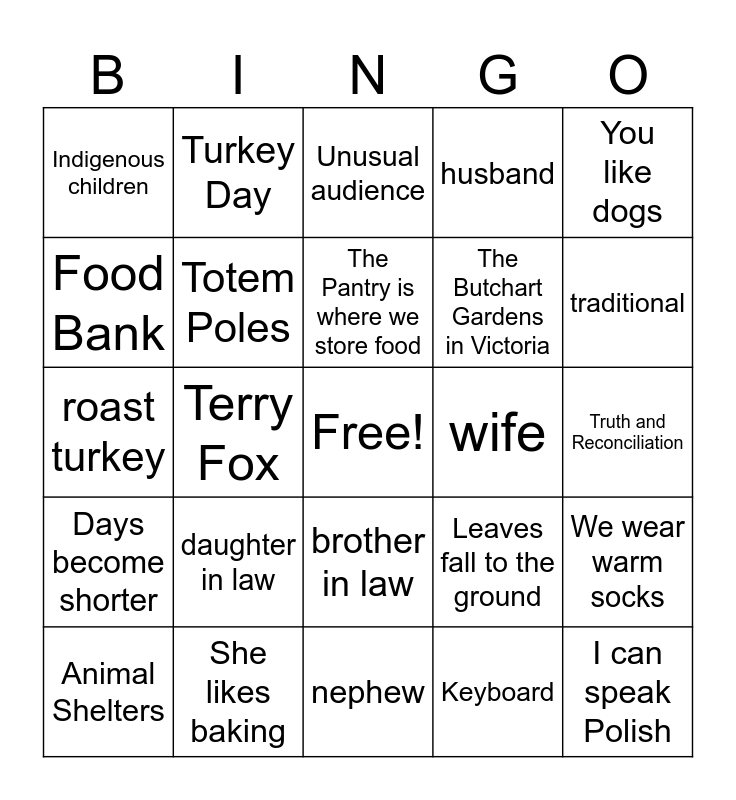 | B | I | N | G | O |
|---|---|---|---|---|
| Indigenous children | Turkey Day | Unusual audience | husband | You like dogs |
| Food Bank | Totem Poles | The Pantry is where we store food | The Butchart Gardens in Victoria | traditional |
| roast turkey | Terry Fox | Free! | wife | Truth and Reconciliation |
| Days become shorter | daughter in law | brother in law | Leaves fall to the ground | We wear warm socks |
| Animal Shelters | She likes baking | nephew | Keyboard | I can speak Polish |